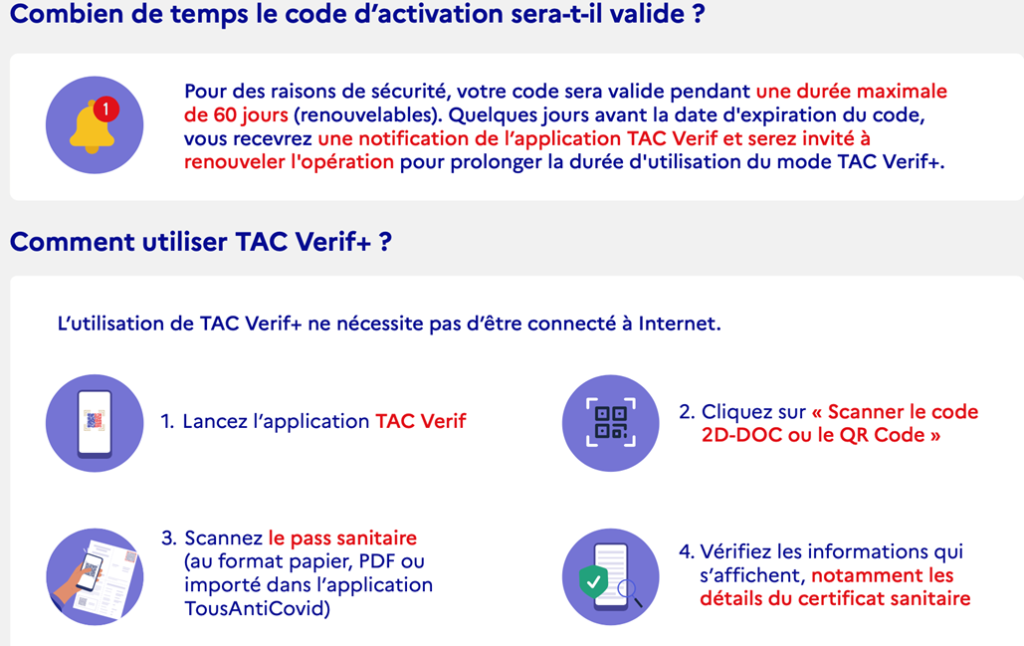 Combien de temps le code d'activation sera-t-il valide ?

1

Pour des raisons de sécurité, votre code sera valide pendant une durée maximale de 60 jours (renouvelables). Quelques jours avant la date d'expiration du code, vous recevrez une notification de l'application TAC Verif et serez invité à renouveler l'opération pour prolonger la durée d'utilisation du mode TAC Verif+.

Comment utiliser TAC Verif+ ?

L'utilisation de TAC Verif+ ne nécessite pas d'être connecté à Internet.

1. Lancez l'application TAC Verif

2. Cliquez sur « Scanner le code 2D-DOC ou le QR Code »

3. Scannez le pass sanitaire (au format papier, PDF ou importé dans l'application TousAntiCovid)

4. Vérifiez les informations qui s'affichent, notamment les détails du certificat sanitaire